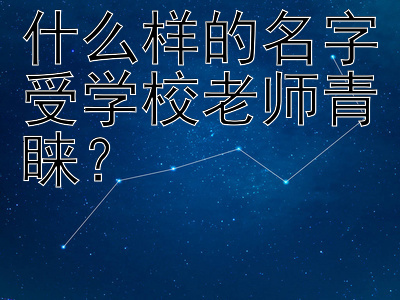 什么样的名字受学校老师青睐？